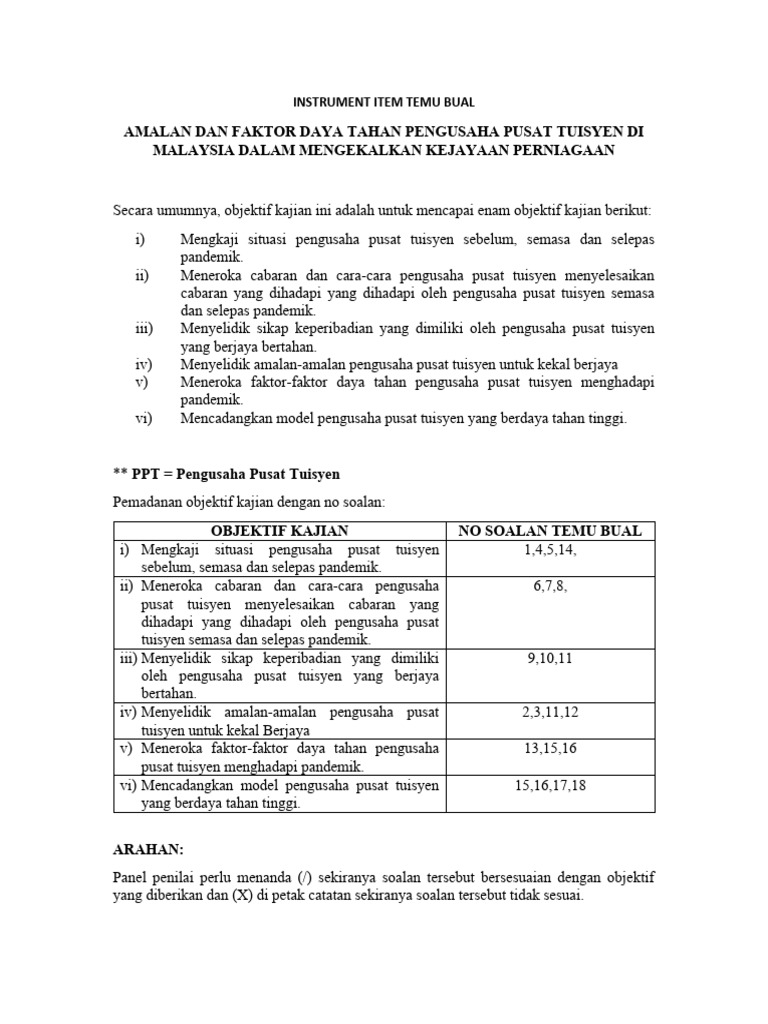 INSTRUMENT ITEM TEMU BUAL

AMALAN DAN FAKTOR DAYA TAHAN PENGUSAHA PUSAT TUISYEN DI MALAYSIA DALAM MENGEKALKAN KEJAYAAN PERNIAGAAN

Secara umumnya, objektif kajian ini adalah untuk mencapai enam objektif kajian berikut:

i) Mengkaji situasi pengusaha pusat tuisyen sebelum, semasa dan selepas pandemik.
ii) Meneroka cabaran dan cara-cara pengusaha pusat tuisyen menyelesaikan cabaran yang dihadapi yang dihadapi oleh pengusaha pusat tuisyen semasa dan selepas pandemik.
iii) Menyelidik sikap keperibadian yang dimiliki oleh pengusaha pusat tuisyen yang berjaya bertahan.
iv) Menyelidik amalan-amalan pengusaha pusat tuisyen untuk kekal berjaya
v) Meneroka faktor-faktor daya tahan pengusaha pusat tuisyen menghadapi pandemik.
vi) Mencadangkan model pengusaha pusat tuisyen yang berdaya tahan tinggi.

** PPT = Pengusaha Pusat Tuisyen

Pemadanan objektif kajian dengan no soalan:

| OBJEKTIF KAJIAN | NO SOALAN TEMU BUAL |
|---|---|
| i) Mengkaji situasi pengusaha pusat tuisyen sebelum, semasa dan selepas pandemik. | 1,4,5,14, |
| ii) Meneroka cabaran dan cara-cara pengusaha pusat tuisyen menyelesaikan cabaran yang dihadapi yang dihadapi oleh pengusaha pusat tuisyen semasa dan selepas pandemik. | 6,7,8, |
| iii) Menyelidik sikap keperibadian yang dimiliki oleh pengusaha pusat tuisyen yang berjaya bertahan. | 9,10,11 |
| iv) Menyelidik amalan-amalan pengusaha pusat tuisyen untuk kekal Berjaya | 2,3,11,12 |
| v) Meneroka faktor-faktor daya tahan pengusaha pusat tuisyen menghadapi pandemik. | 13,15,16 |
| vi) Mencadangkan model pengusaha pusat tuisyen yang berdaya tahan tinggi. | 15,16,17,18 |

ARAHAN:

Panel penilai perlu menanda (/) sekiranya soalan tersebut bersesuaian dengan objektif yang diberikan dan (X) di petak catatan sekiranya soalan tersebut tidak sesuai.